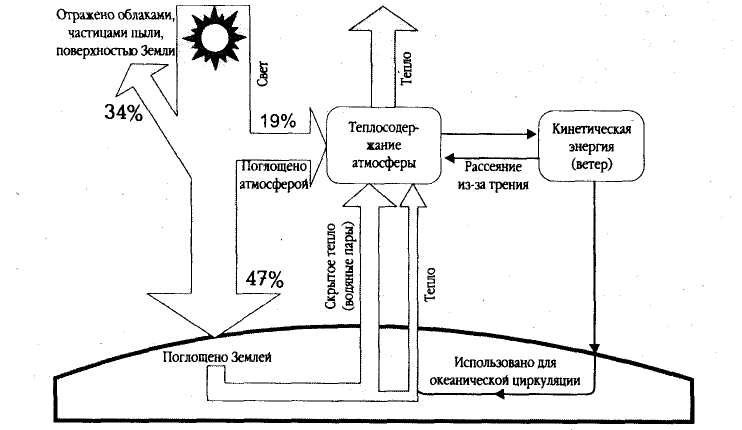 Отражено облаками, частицами пыли, поверхностью Земли

34%

Свет

19%

Тепло

Теплосодержание атмосферы

Кинетическая энергия (ветер)

Рассеяние из-за трения

Поглощено атмосферой

47%

Скрытое тепло (водяные пары)

Тепло

Поглощено Землей

Использовано для океанической циркуляции